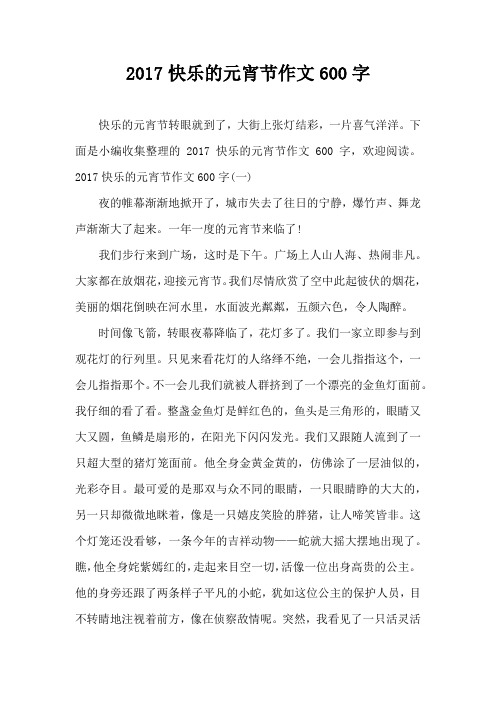 2017 快乐的元宵节作文 600 字

快乐的元宵节转眼就到了，大街上张灯结彩，一片喜气洋洋。下面是小编收集整理的 2017 快乐的元宵节作文 600 字，欢迎阅读。

2017 快乐的元宵节作文 600 字(一)

夜的帷幕渐渐地掀开了，城市失去了往日的宁静，爆竹声、舞龙声渐渐大了起来。一年一度的元宵节来临了!

我们步行来到广场，这时是下午。广场上人山人海、热闹非凡。大家都在放烟花，迎接元宵节。我们尽情欣赏了空中此起彼伏的烟花，美丽的烟花倒映在河水里，水面波光粼粼，五颜六色，令人陶醉。

时间像飞箭，转眼夜幕降临了，花灯多了。我们一家立即参与到观花灯的行列里。只见来看花灯的人络绎不绝，一会儿指指这个，一会儿指指那个。不一会儿我们就被人群挤到了一个漂亮的金鱼灯面前。我仔细的看了看。整盏金鱼灯是鲜红色的，鱼头是三角形的，眼睛又大又圆，鱼鳞是扇形的，在阳光下闪闪发光。我们又跟随人流到了一只超大型的猪灯笼面前。他全身金黄金黄的，仿佛涂了一层油似的，光彩夺目。最可爱的是那双与众不同的眼睛，一只眼睛睁的大大的，另一只却微微地眯着，像是一只嬉皮笑脸的胖猪，让人啼笑皆非。这个灯笼还没看够，一条今年的吉祥动物——蛇就大摇大摆地出现了。瞧，他全身姹紫嫣红的，走起来目空一切，活像一位出身高贵的公主。他的身旁还跟了两条样子平凡的小蛇，犹如这位公主的保护人员，目不转睛地注视着前方，像在侦察敌情呢。突然，我看见了一只活灵活